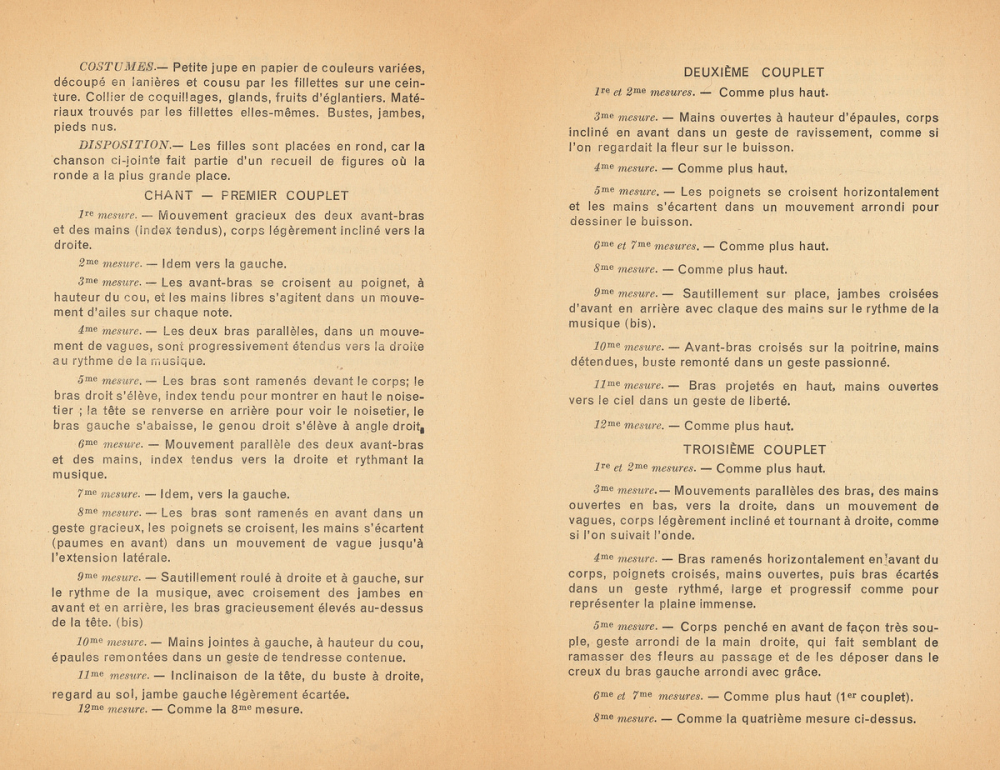 COSTUMES.— Petite jupe en papier de couleurs variées, découpé en lanières et cousu par les fillettes sur une ceinture. Collier de coquillages, glands, fruits d'églantiers. Matériaux trouvés par les fillettes elles-mêmes. Bustes, jambes, pieds nus.

DISPOSITION.— Les filles sont placées en rond, car la chanson ci-jointe fait partie d'un recueil de figures où la ronde a la plus grande place.

CHANT — PREMIER COUPLET

1re mesure. — Mouvement gracieux des deux avant-bras et des mains (index tendus), corps légèrement incliné vers la droite.

2me mesure. — Idem vers la gauche.

3me mesure. — Les avant-bras se croisent au poignet, à hauteur du cou, et les mains libres s'agitent dans un mouvement d'ailes sur chaque note.

4me mesure. — Les deux bras parallèles, dans un mouvement de vagues, sont progressivement étendus vers la droite au rythme de la musique.

5me mesure. — Les bras sont ramenés devant le corps; le bras droit s'élève, index tendu pour montrer en haut le noisetier ; la tête se renverse en arrière pour voir le noisetier, le bras gauche s'abaisse, le genou droit s'élève à angle droit.

6me mesure. — Mouvement parallèle des deux avant-bras et des mains, index tendus vers la droite et rythmant la musique.

7me mesure. — Idem, vers la gauche.

8me mesure. — Les bras sont ramenés en avant dans un geste gracieux, les poignets se croisent, les mains s'écartent (paumes en avant) dans un mouvement de vague jusqu'à l'extension latérale.

9me mesure. — Sautillement roulé à droite et à gauche, sur le rythme de la musique, avec croisement des jambes en avant et en arrière, les bras gracieusement élevés au-dessus de la tête. (bis)

10me mesure. — Mains jointes à gauche, à hauteur du cou, épaules remontées dans un geste de tendresse contenue.

11me mesure. — Inclinaison de la tête, du buste à droite, regard au sol, jambe gauche légèrement écartée.

12me mesure. — Comme la 8me mesure.

DEUXIÈME COUPLET

1re et 2me mesures. — Comme plus haut.

3me mesure. — Mains ouvertes à hauteur d'épaules, corps incliné en avant dans un geste de ravissement, comme si l'on regardait la fleur sur le buisson.

4me mesure. — Comme plus haut.

5me mesure. — Les poignets se croisent horizontalement et les mains s'écartent dans un mouvement arrondi pour dessiner le buisson.

6me et 7me mesures. — Comme plus haut.

8me mesure. — Comme plus haut.

9me mesure. — Sautillement sur place, jambes croisées d'avant en arrière avec claque des mains sur le rythme de la musique (bis).

10me mesure. — Avant-bras croisés sur la poitrine, mains détendues, buste remonté dans un geste passionné.

11me mesure. — Bras projetés en haut, mains ouvertes vers le ciel dans un geste de liberté.

12me mesure. — Comme plus haut.

TROISIÈME COUPLET

1re et 2me mesures. — Comme plus haut.

3me mesure.— Mouvements parallèles des bras, des mains ouvertes en bas, vers la droite, dans un mouvement de vagues, corps légèrement incliné et tournant à droite, comme si l'on suivait l'onde.

4me mesure. — Bras ramenés horizontalement en avant du corps, poignets croisés, mains ouvertes, puis bras écartés dans un geste rythmé, large et progressif comme pour représenter la plaine immense.

5me mesure. — Corps penché en avant de façon très souple, geste arrondi de la main droite, qui fait semblant de ramasser des fleurs au passage et de les déposer dans le creux du bras gauche arrondi avec grâce.

6me et 7me mesures. — Comme plus haut (1er couplet).

8me mesure. — Comme la quatrième mesure ci-dessus.